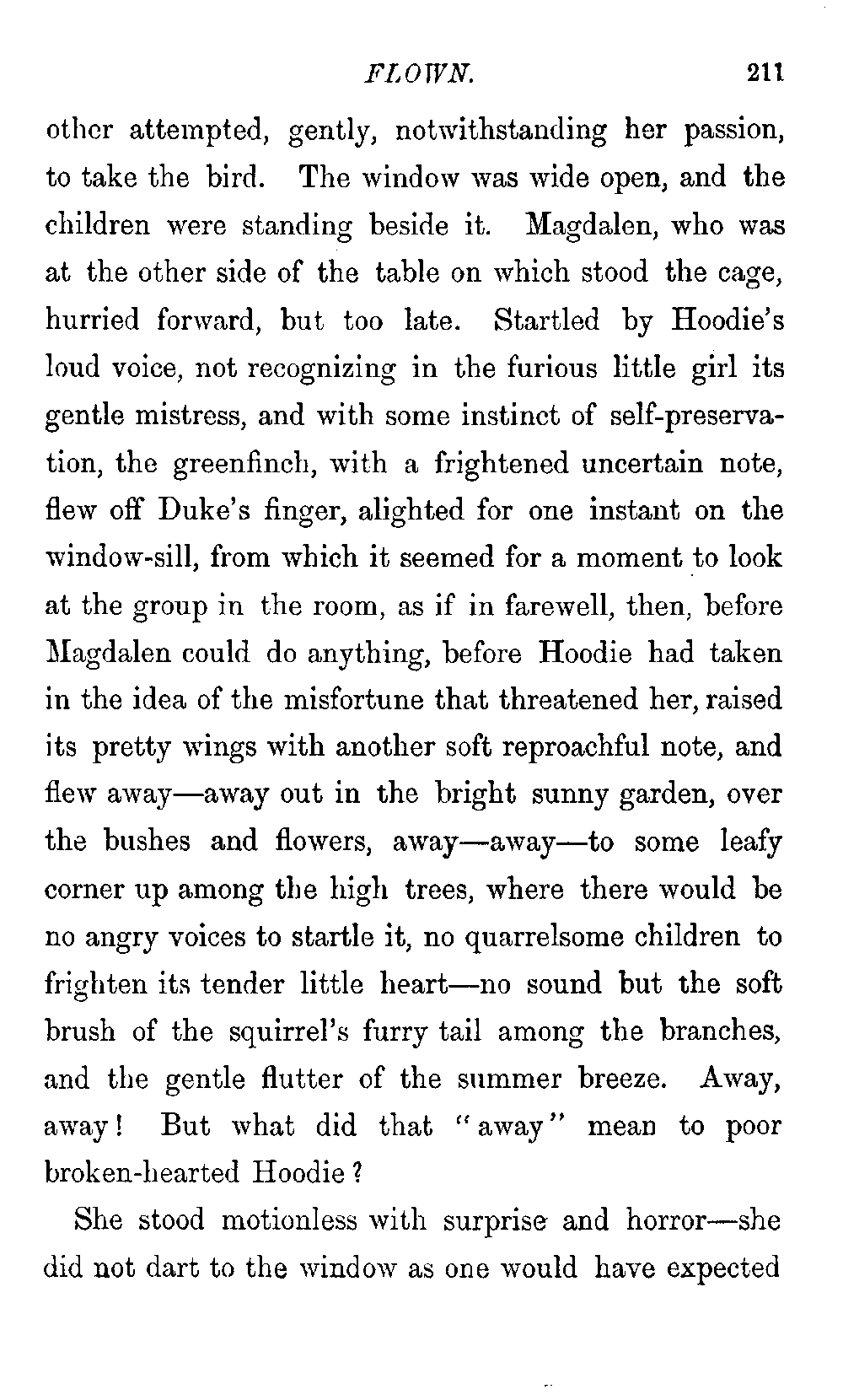 FLOWN. 211

other attempted, gently, notwithstanding her passion, to take the bird. The window was wide open, and the children were standing beside it. Magdalen, who was at the other side of the table on which stood the cage, hurried forward, but too late. Startled by Hoodie's loud voice, not recognizing in the furious little girl its gentle mistress, and with some instinct of self-preservation, the greenfinch, with a frightened uncertain note, flew off Duke's finger, alighted for one instant on the window-sill, from which it seemed for a moment to look at the group in the room, as if in farewell, then, before Magdalen could do anything, before Hoodie had taken in the idea of the misfortune that threatened her, raised its pretty wings with another soft reproachful note, and flew away—away out in the bright sunny garden, over the bushes and flowers, away—away—to some leafy corner up among the high trees, where there would be no angry voices to startle it, no quarrelsome children to frighten its tender little heart—no sound but the soft brush of the squirrel's furry tail among the branches, and the gentle flutter of the summer breeze. Away, away! But what did that "away" mean to poor broken-hearted Hoodie?

She stood motionless with surprise and horror—she did not dart to the window as one would have expected